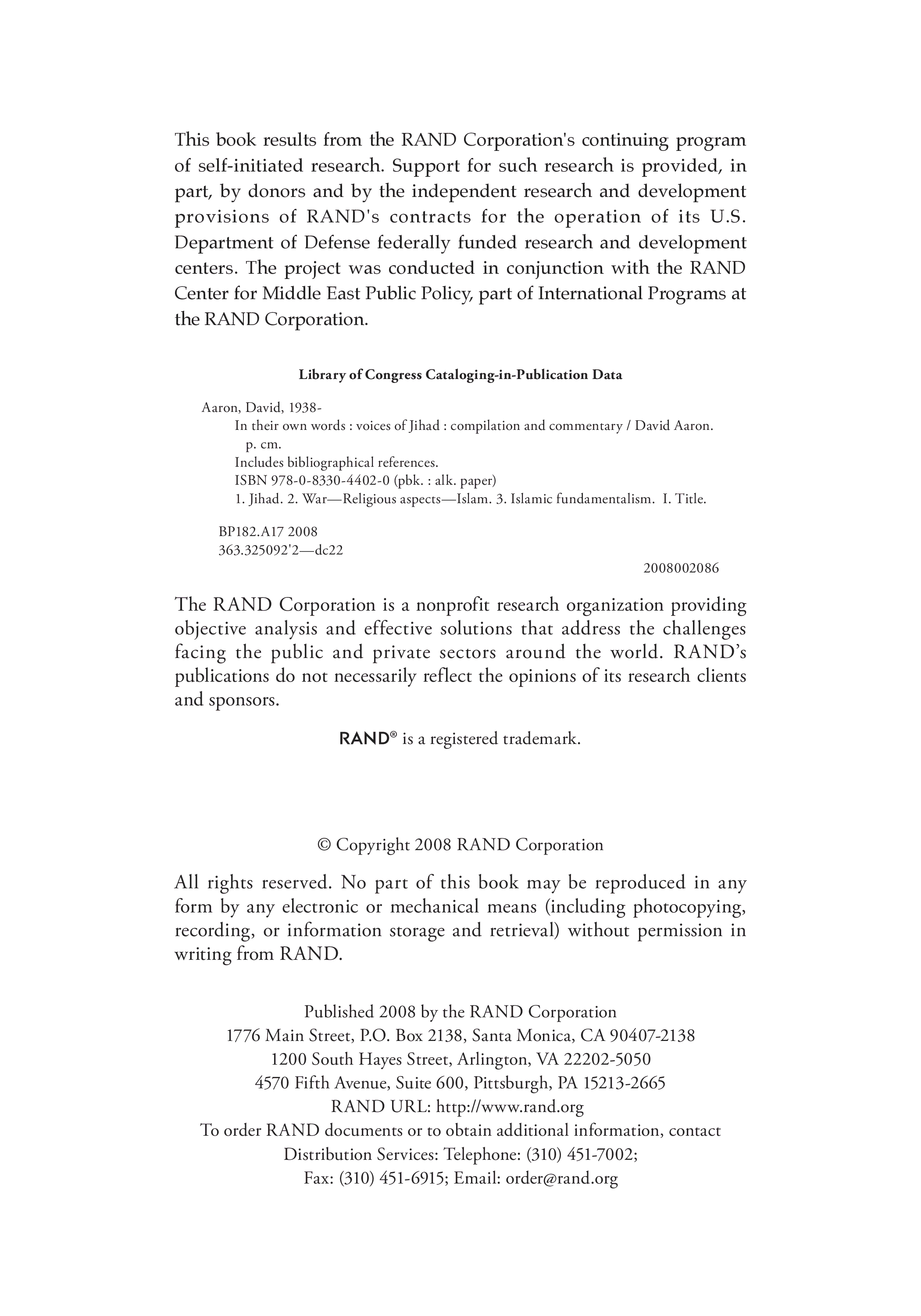 This book results from the RAND Corporation's continuing program of self-initiated research. Support for such research is provided, in part, by donors and by the independent research and development provisions of RAND's contracts for the operation of its U.S. Department of Defense federally funded research and development centers. The project was conducted in conjunction with the RAND Center for Middle East Public Policy, part of International Programs at the RAND Corporation.

Library of Congress Cataloging-in-Publication Data

Aaron, David, 1938-
In their own words : voices of Jihad : compilation and commentary / David Aaron.
p. cm.
Includes bibliographical references.
ISBN 978-0-8330-4402-0 (pbk. : alk. paper)
1. Jihad. 2. War—Religious aspects—Islam. 3. Islamic fundamentalism. I. Title.

BP182.A17 2008
363.325092'2—dc22
2008002086

The RAND Corporation is a nonprofit research organization providing objective analysis and effective solutions that address the challenges facing the public and private sectors around the world. RAND's publications do not necessarily reflect the opinions of its research clients and sponsors.

RAND® is a registered trademark.

© Copyright 2008 RAND Corporation

All rights reserved. No part of this book may be reproduced in any form by any electronic or mechanical means (including photocopying, recording, or information storage and retrieval) without permission in writing from RAND.

Published 2008 by the RAND Corporation
1776 Main Street, P.O. Box 2138, Santa Monica, CA 90407-2138
1200 South Hayes Street, Arlington, VA 22202-5050
4570 Fifth Avenue, Suite 600, Pittsburgh, PA 15213-2665
RAND URL: http://www.rand.org
To order RAND documents or to obtain additional information, contact
Distribution Services: Telephone: (310) 451-7002;
Fax: (310) 451-6915; Email: order@rand.org